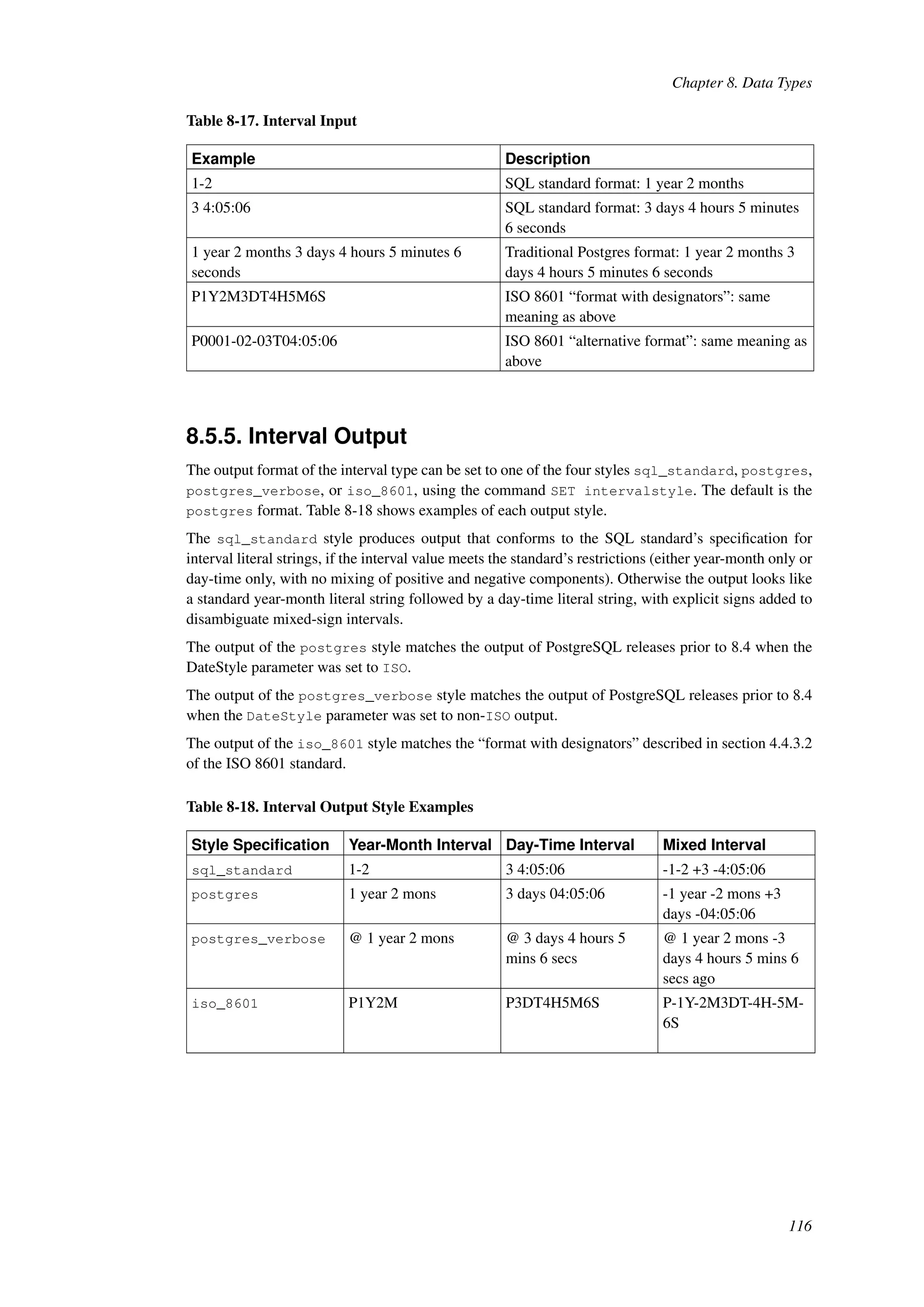 Chapter 8. Data Types

Table 8-17. Interval Input

| Example | Description |
|---|---|
| 1-2 | SQL standard format: 1 year 2 months |
| 3 4:05:06 | SQL standard format: 3 days 4 hours 5 minutes 6 seconds |
| 1 year 2 months 3 days 4 hours 5 minutes 6 seconds | Traditional Postgres format: 1 year 2 months 3 days 4 hours 5 minutes 6 seconds |
| P1Y2M3DT4H5M6S | ISO 8601 “format with designators”: same meaning as above |
| P0001-02-03T04:05:06 | ISO 8601 “alternative format”: same meaning as above |

8.5.5. Interval Output

The output format of the interval type can be set to one of the four styles sql_standard, postgres, postgres_verbose, or iso_8601, using the command SET intervalstyle. The default is the postgres format. Table 8-18 shows examples of each output style.

The sql_standard style produces output that conforms to the SQL standard’s specification for interval literal strings, if the interval value meets the standard’s restrictions (either year-month only or day-time only, with no mixing of positive and negative components). Otherwise the output looks like a standard year-month literal string followed by a day-time literal string, with explicit signs added to disambiguate mixed-sign intervals.

The output of the postgres style matches the output of PostgreSQL releases prior to 8.4 when the DateStyle parameter was set to ISO.

The output of the postgres_verbose style matches the output of PostgreSQL releases prior to 8.4 when the DateStyle parameter was set to non-ISO output.

The output of the iso_8601 style matches the “format with designators” described in section 4.4.3.2 of the ISO 8601 standard.

Table 8-18. Interval Output Style Examples

| Style Specification | Year-Month Interval | Day-Time Interval | Mixed Interval |
|---|---|---|---|
| sql_standard | 1-2 | 3 4:05:06 | -1-2 +3 -4:05:06 |
| postgres | 1 year 2 mons | 3 days 04:05:06 | -1 year -2 mons +3 days -04:05:06 |
| postgres_verbose | @ 1 year 2 mons | @ 3 days 4 hours 5 mins 6 secs | @ 1 year 2 mons -3 days 4 hours 5 mins 6 secs ago |
| iso_8601 | P1Y2M | P3DT4H5M6S | P-1Y-2M3DT-4H-5M-6S |

116